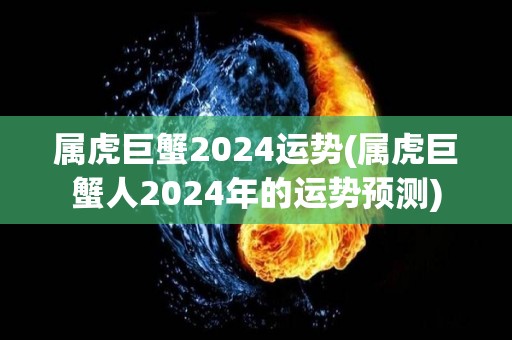 属虎巨蟹2024运势(属虎巨蟹人2024年的运势预测)